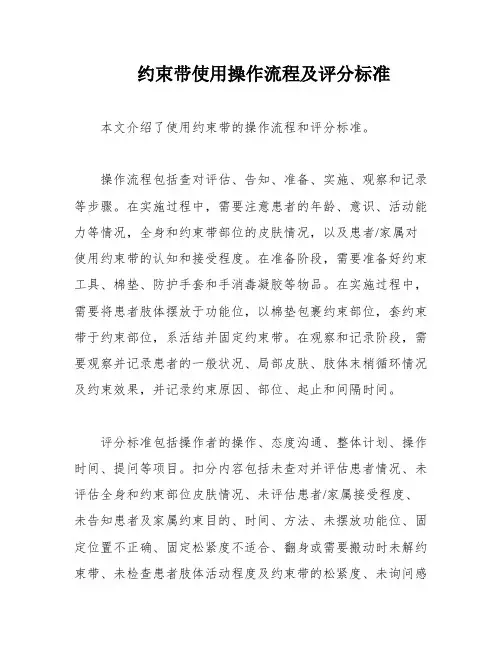 约束带使用操作流程及评分标准

本文介绍了使用约束带的操作流程和评分标准。

操作流程包括查对评估、告知、准备、实施、观察和记录等步骤。在实施过程中，需要注意患者的年龄、意识、活动能力等情况，全身和约束带部位的皮肤情况，以及患者/家属对使用约束带的认知和接受程度。在准备阶段，需要准备好约束工具、棉垫、防护手套和手消毒凝胶等物品。在实施过程中，需要将患者肢体摆放于功能位，以棉垫包裹约束部位，套约束带于约束部位，系活结并固定约束带。在观察和记录阶段，需要观察并记录患者的一般状况、局部皮肤、肢体末梢循环情况及约束效果，并记录约束原因、部位、起止和间隔时间。

评分标准包括操作者的操作、态度沟通、整体计划、操作时间、提问等项目。扣分内容包括未查对并评估患者情况、未评估全身和约束部位皮肤情况、未评估患者/家属接受程度、未告知患者及家属约束目的、时间、方法、未摆放功能位、固定位置不正确、固定松紧度不适合、翻身或需要搬动时未解约束带、未检查患者肢体活动程度及约束带的松紧度、未询问感